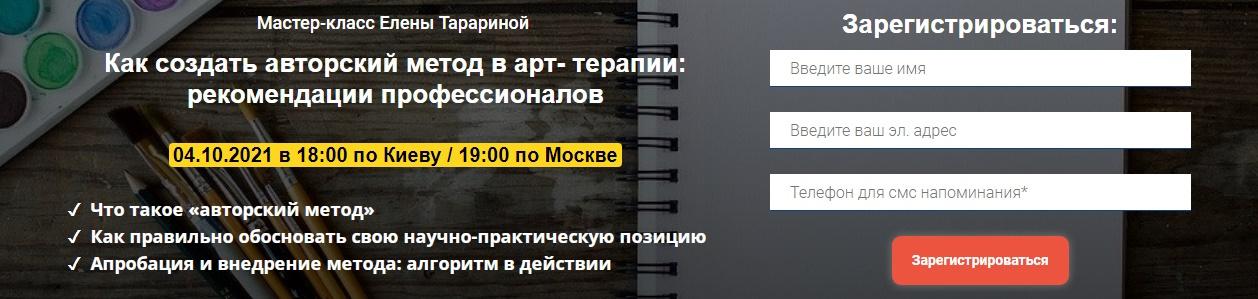 Мастер-класс Елены Тарариной

Как создать авторский метод в арт- терапии: рекомендации профессионалов

04.10.2021 в 18:00 по Киеву / 19:00 по Москве

✓ Что такое «авторский метод»
✓ Как правильно обосновать свою научно-практическую позицию
✓ Апробация и внедрение метода: алгоритм в действии

Зарегистрироваться:

Введите ваше имя

Введите ваш эл. адрес

Телефон для смс напоминания*

Зарегистрироваться